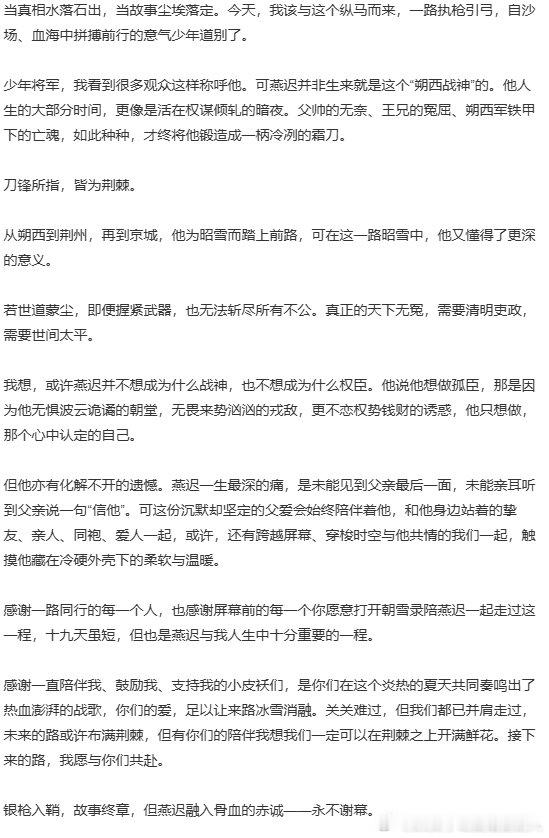 当真相水落石出，当故事尘埃落定。今天，我该与这个纵马而来，一路执枪引弓，自沙场、血海中拼搏前行的意气少年道别了。

少年将军，我看到很多观众这样称呼他。可燕迟并非生来就是这个“朔西战神”的。他人生的大部分时间，更像是活在权谋倾轧的暗夜。父帅的无奈、王兄的冤屈、朔西军铁甲下的亡魂，如此种种，才终将他锻造成一柄冷冽的霜刀。

刀锋所指，皆为荆棘。

从朔西到荆州，再到京城，他为昭雪而踏上前路，可在这一路昭雪中，他又懂得了更深的意义。

若世道蒙尘，即便握紧武器，也无法斩尽所有不公。真正的天下无冤，需要清明吏政，需要世间太平。

我想，或许燕迟并不想成为什么战神，也不想成为什么权臣。他说他想做孤臣，那是因为他无惧波云诡谲的朝堂，无畏来势汹汹的戎敌，更不恋权势钱财的诱惑，他只想做，那个心中认定的自己。

但他亦有化解不开的遗憾。燕迟一生最深的痛，是未能见到父亲最后一面，未能亲耳听到父亲说一句“信他”。可这份沉默却坚定的父爱会始终陪伴着他，和他身边站着的挚友、亲人、同袍、爱人一起，或许，还有跨越屏幕、穿梭时空与他共情的我们一起，触摸他藏在冷硬外壳下的柔软与温暖。

感谢一路同行的每一个人，也感谢屏幕前的每一个你愿意打开朝雪录陪燕迟一起走过这一程，十九天虽短，但也是燕迟与我人生中十分重要的一程。

感谢一直陪伴我、鼓励我、支持我的小皮袄们，是你们在这个炎热的夏天共同奏鸣出了热血澎湃的战歌，你们的爱，足以让来路冰雪消融。关关难过，但我们都已并肩走过，未来的路或许布满荆棘，但有你们的陪伴我想我们一定可以在荆棘之上开满鲜花。接下来的路，我愿与你们共赴。

银枪入鞘，故事终章，但燕迟融入骨血的赤诚——永不谢幕。